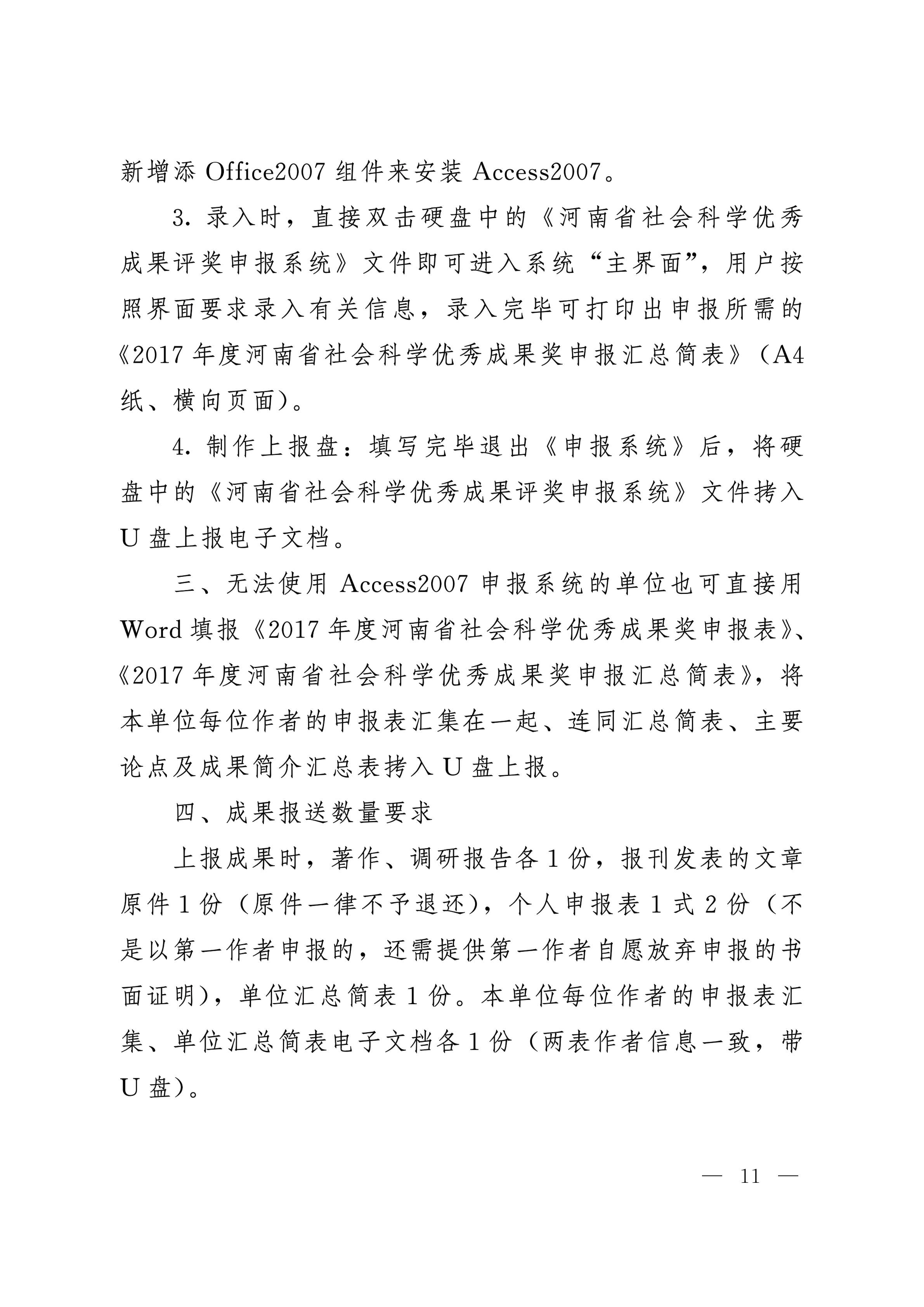 新增添 Office2007 组件来安装 Access2007。

3. 录入时，直接双击硬盘中的《河南省社会科学优秀成果评奖申报系统》文件即可进入系统“主界面”，用户按照界面要求录入有关信息，录入完毕可打印出申报所需的《2017 年度河南省社会科学优秀成果奖申报汇总简表》（A4 纸、横向页面）。

4. 制作上报盘：填写完毕退出《申报系统》后，将硬盘中的《河南省社会科学优秀成果评奖申报系统》文件拷入 U 盘上报电子文档。

三、无法使用 Access2007 申报系统的单位也可直接用 Word 填报《2017 年度河南省社会科学优秀成果奖申报表》、《2017 年度河南省社会科学优秀成果奖申报汇总简表》，将本单位每位作者的申报表汇集在一起、连同汇总简表、主要论点及成果简介汇总表拷入 U 盘上报。

四、成果报送数量要求

上报成果时，著作、调研报告各 1 份，报刊发表的文章原件 1 份（原件一律不予退还），个人申报表 1 式 2 份（不是以第一作者申报的，还需提供第一作者自愿放弃申报的书面证明），单位汇总简表 1 份。本单位每位作者的申报表汇集、单位汇总简表电子文档各 1 份（两表作者信息一致，带 U 盘）。

— 11 —